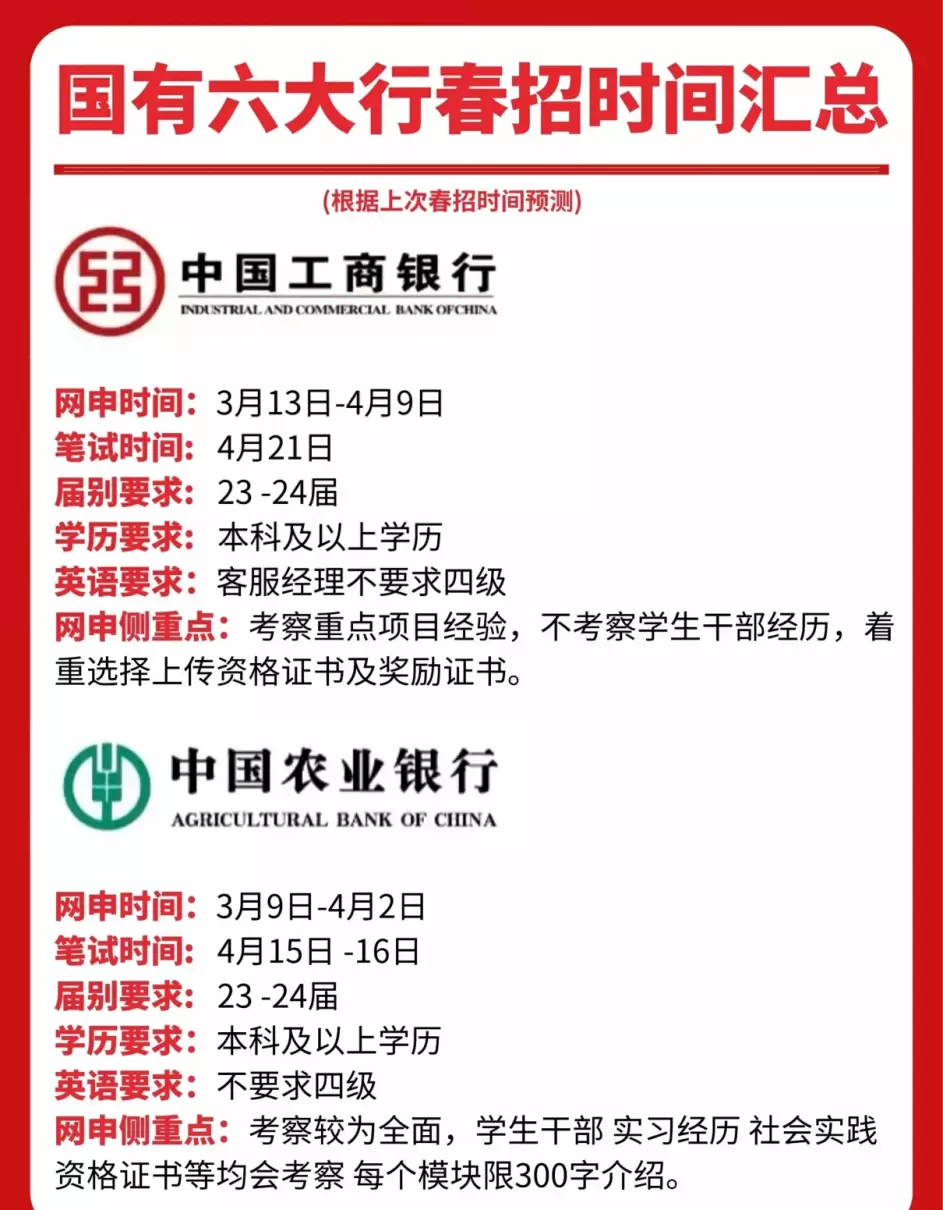 国有六大行春招时间汇总

(根据上次春招时间预测)

中国工商银行
INDUSTRIAL AND COMMERCIAL BANK OFCHINA

网申时间：3月13日-4月9日
笔试时间：4月21日
届别要求：23 -24届
学历要求：本科及以上学历
英语要求：客服经理不要求四级
网申侧重点：考察重点项目经验，不考察学生干部经历，着重选择上传资格证书及奖励证书。

中国农业银行
AGRICULTURAL BANK OF CHINA

网申时间：3月9日-4月2日
笔试时间：4月15日 -16日
届别要求：23 -24届
学历要求：本科及以上学历
英语要求：不要求四级
网申侧重点：考察较为全面，学生干部 实习经历 社会实践 资格证书等均会考察 每个模块限300字介绍。